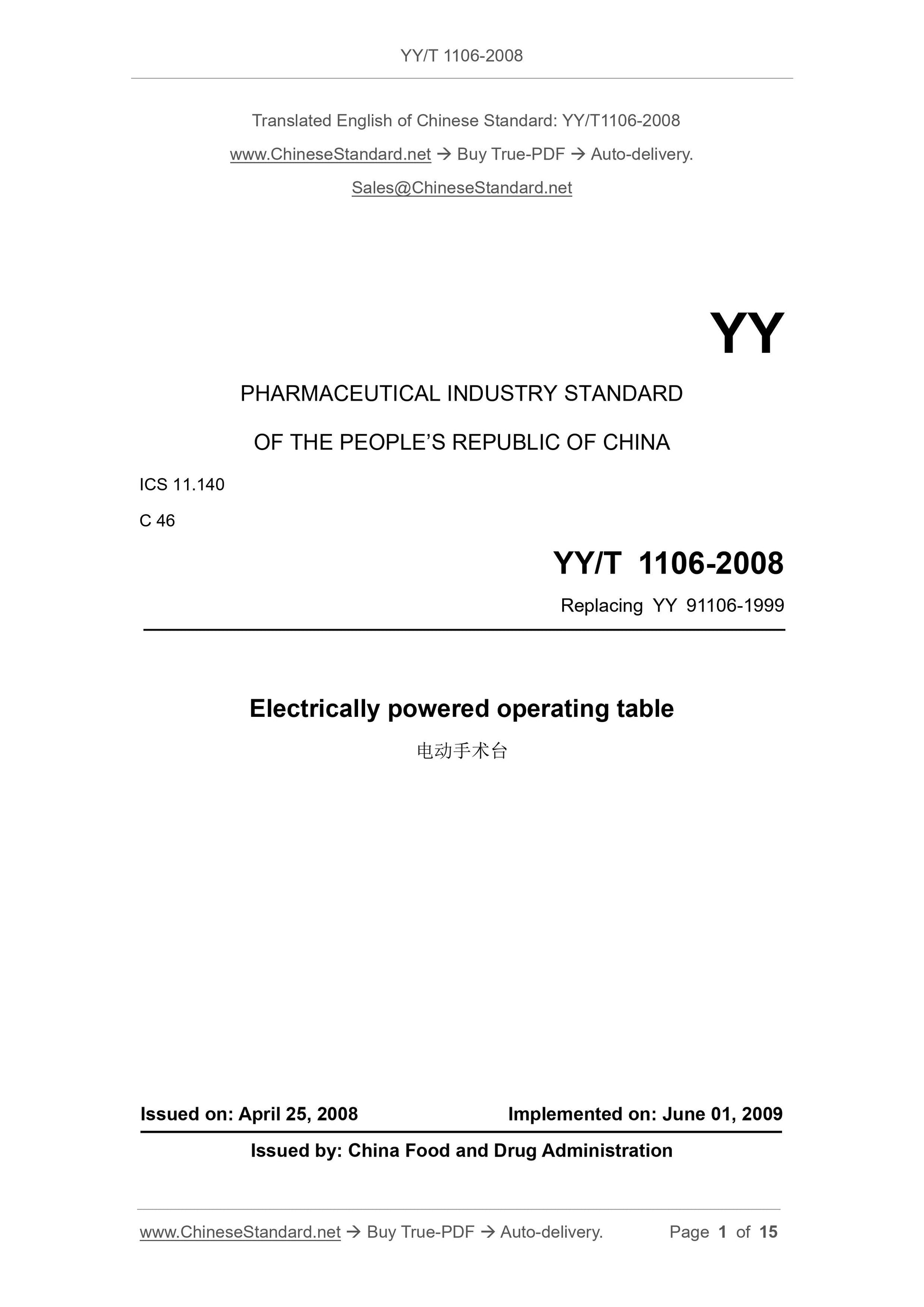 YY/T 1106-2008

Translated English of Chinese Standard: YY/T1106-2008

www.ChineseStandard.net → Buy True-PDF → Auto-delivery.

Sales@ChineseStandard.net

YY

PHARMACEUTICAL INDUSTRY STANDARD

OF THE PEOPLE'S REPUBLIC OF CHINA

ICS 11.140

C 46

YY/T 1106-2008

Replacing YY 91106-1999

Electrically powered operating table

电动手术台

Issued on: April 25, 2008

Implemented on: June 01, 2009

Issued by: China Food and Drug Administration

www.ChineseStandard.net → Buy True-PDF → Auto-delivery.

Page 1 of 15